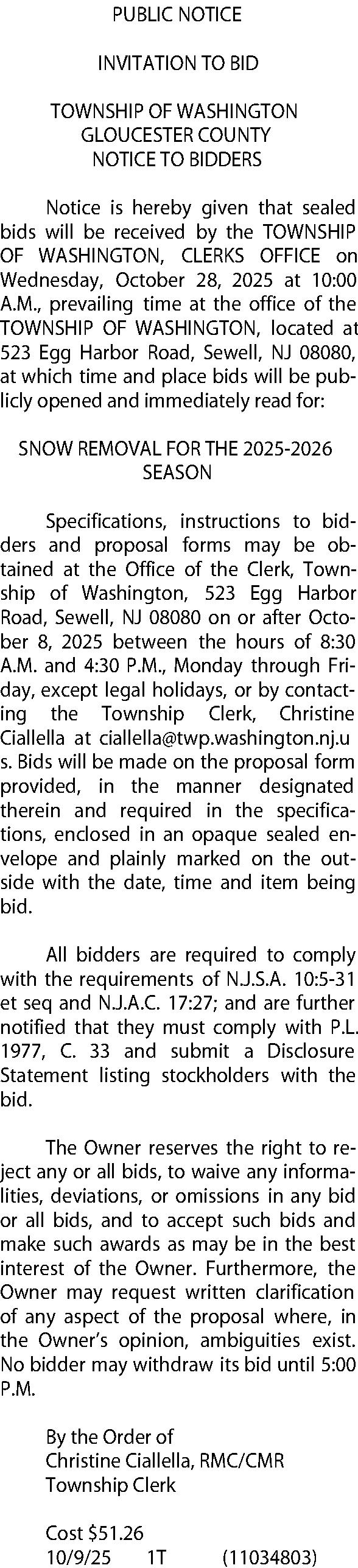 PUBLIC NOTICE

INVITATION TO BID

TOWNSHIP OF WASHINGTON
GLOUCESTER COUNTY
NOTICE TO BIDDERS

Notice is hereby given that sealed bids will be received by the TOWNSHIP OF WASHINGTON, CLERKS OFFICE on Wednesday, October 28, 2025 at 10:00 A.M., prevailing time at the office of the TOWNSHIP OF WASHINGTON, located at 523 Egg Harbor Road, Sewell, NJ 08080, at which time and place bids will be publicly opened and immediately read for:

SNOW REMOVAL FOR THE 2025-2026 SEASON

Specifications, instructions to bidders and proposal forms may be obtained at the Office of the Clerk, Township of Washington, 523 Egg Harbor Road, Sewell, NJ 08080 on or after October 8, 2025 between the hours of 8:30 A.M. and 4:30 P.M., Monday through Friday, except legal holidays, or by contacting the Township Clerk, Christine Ciallella at ciallella@twp.washington.nj.u s. Bids will be made on the proposal form provided, in the manner designated therein and required in the specifications, enclosed in an opaque sealed envelope and plainly marked on the outside with the date, time and item being bid.

All bidders are required to comply with the requirements of N.J.S.A. 10:5-31 et seq and N.J.A.C. 17:27; and are further notified that they must comply with P.L. 1977, C. 33 and submit a Disclosure Statement listing stockholders with the bid.

The Owner reserves the right to reject any or all bids, to waive any informalities, deviations, or omissions in any bid or all bids, and to accept such bids and make such awards as may be in the best interest of the Owner. Furthermore, the Owner may request written clarification of any aspect of the proposal where, in the Owner's opinion, ambiguities exist. No bidder may withdraw its bid until 5:00 P.M.

By the Order of
Christine Ciallella, RMC/CMR
Township Clerk

Cost $51.26
10/9/25 1T (11034803)